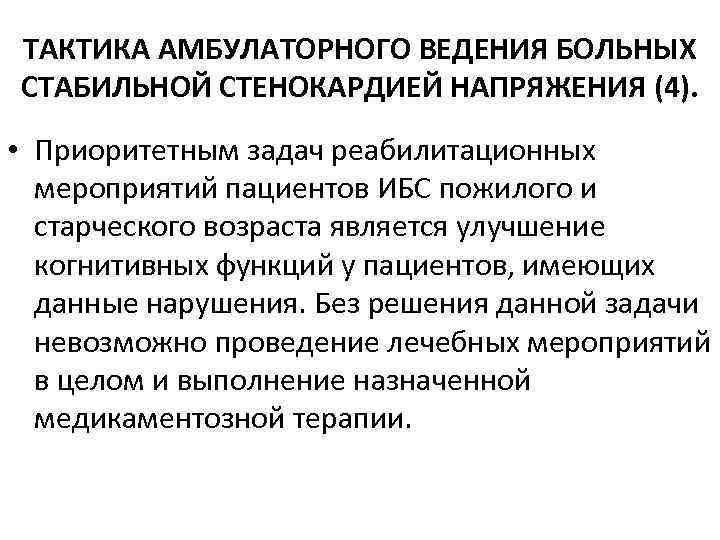 ТАКТИКА АМБУЛАТОРНОГО ВЕДЕНИЯ БОЛЬНЫХ СТАБИЛЬНОЙ СТЕНОКАРДИЕЙ НАПРЯЖЕНИЯ (4).

• Приоритетным задач реабилитационных мероприятий пациентов ИБС пожилого и старческого возраста является улучшение когнитивных функций у пациентов, имеющих данные нарушения. Без решения данной задачи невозможно проведение лечебных мероприятий в целом и выполнение назначенной медикаментозной терапии.